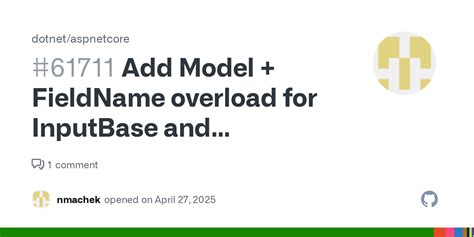 dotnet/aspnetcore

#61711 Add Model + FieldName overload for InputBase and...

1 comment

nmachek opened on April 27, 2025